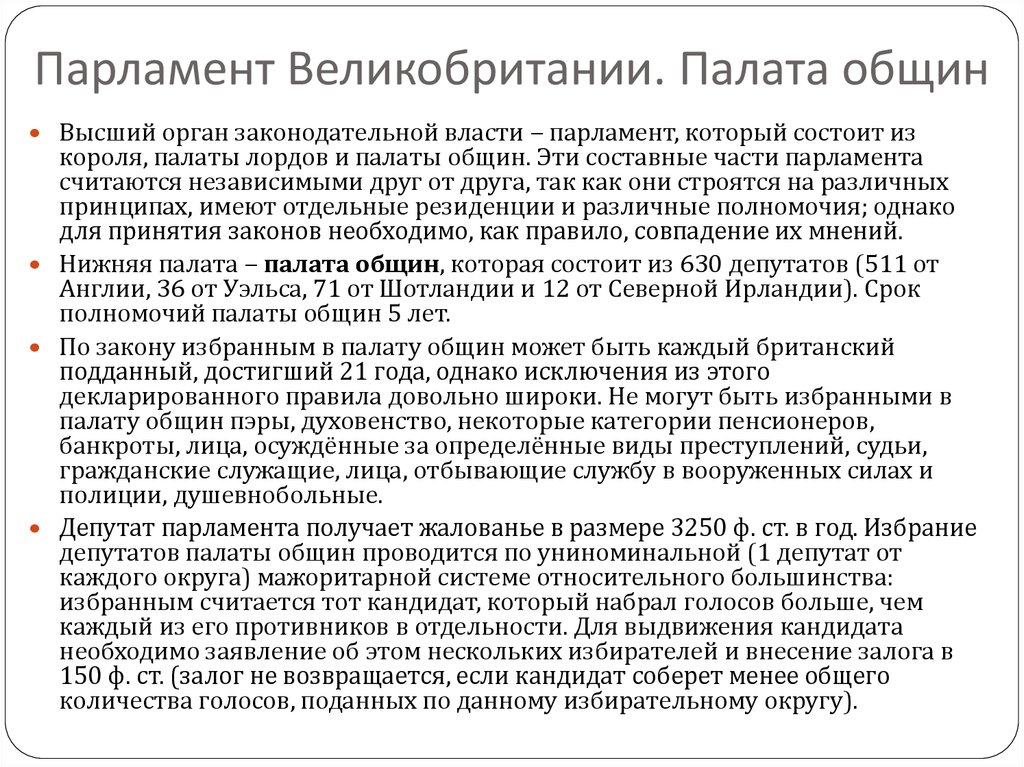 Парламент Великобритании. Палата общин

Высший орган законодательной власти – парламент, который состоит из короля, палаты лордов и палаты общин. Эти составные части парламента считаются независимыми друг от друга, так как они строятся на различных принципах, имеют отдельные резиденции и различные полномочия; однако для принятия законов необходимо, как правило, совпадение их мнений.

Нижняя палата – палата общин, которая состоит из 630 депутатов (511 от Англии, 36 от Уэльса, 71 от Шотландии и 12 от Северной Ирландии). Срок полномочий палаты общин 5 лет.

По закону избранным в палату общин может быть каждый британский подданный, достигший 21 года, однако исключения из этого декларированного правила довольно широки. Не могут быть избранными в палату общин пэры, духовенство, некоторые категории пенсионеров, банкроты, лица, осуждённые за определённые виды преступлений, судьи, гражданские служащие, лица, отбывающие службу в вооруженных силах и полиции, душевнобольные.

Депутат парламента получает жалованье в размере 3250 ф. ст. в год. Избрание депутатов палаты общин проводится по униноминальной (1 депутат от каждого округа) мажоритарной системе относительного большинства: избранным считается тот кандидат, который набрал голосов больше, чем каждый из его противников в отдельности. Для выдвижения кандидата необходимо заявление об этом нескольких избирателей и внесение залога в 150 ф. ст. (залог не возвращается, если кандидат соберет менее общего количества голосов, поданных по данному избирательному округу).